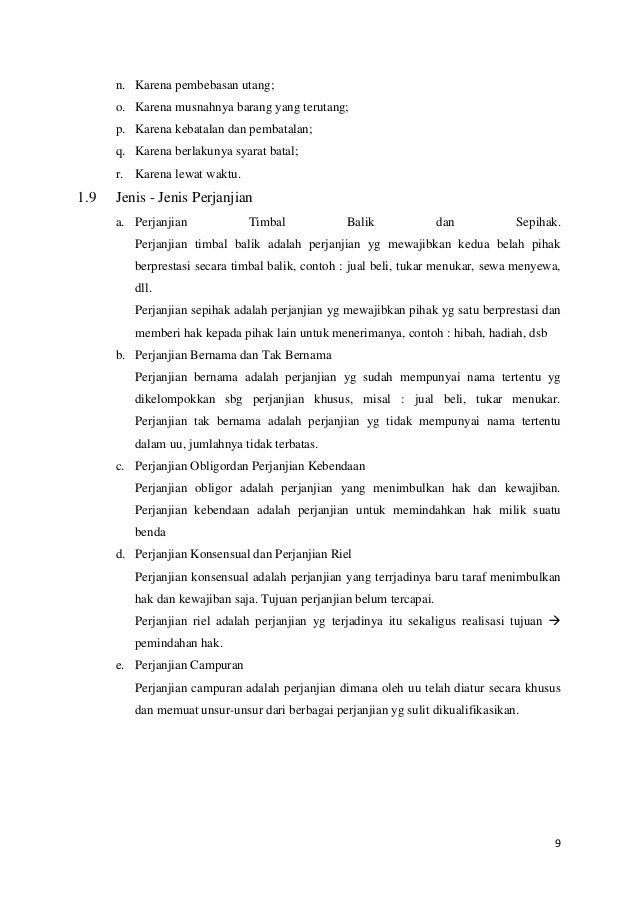 n. Karena pembebasan utang;
o. Karena musnahnya barang yang terutang;
p. Karena kebatalan dan pembatalan;
q. Karena berlakunya syarat batal;
r. Karena lewat waktu.

1.9 Jenis - Jenis Perjanjian

a. Perjanjian Timbal Balik dan Sepihak.
Perjanjian timbal balik adalah perjanjian yg mewajibkan kedua belah pihak berprestasi secara timbal balik, contoh : jual beli, tukar menukar, sewa menyewa, dll.
Perjanjian sepihak adalah perjanjian yg mewajibkan pihak yg satu berprestasi dan memberi hak kepada pihak lain untuk menerimanya, contoh : hibah, hadiah, dsb

b. Perjanjian Bernama dan Tak Bernama
Perjanjian bernama adalah perjanjian yg sudah mempunyai nama tertentu yg dikelompokkan sbg perjanjian khusus, misal : jual beli, tukar menukar. Perjanjian tak bernama adalah perjanjian yg tidak mempunyai nama tertentu dalam uu, jumlahnya tidak terbatas.

c. Perjanjian Obligordan Perjanjian Kebendaan
Perjanjian obligor adalah perjanjian yang menimbulkan hak dan kewajiban. Perjanjian kebendaan adalah perjanjian untuk memindahkan hak milik suatu benda

d. Perjanjian Konsensual dan Perjanjian Riel
Perjanjian konsensual adalah perjanjian yang terrjadinya baru taraf menimbulkan hak dan kewajiban saja. Tujuan perjanjian belum tercapai.
Perjanjian riel adalah perjanjian yg terjadinya itu sekaligus realisasi tujuan → pemindahan hak.

e. Perjanjian Campuran
Perjanjian campuran adalah perjanjian dimana oleh uu telah diatur secara khusus dan memuat unsur-unsur dari berbagai perjanjian yg sulit dikualifikasikan.

9